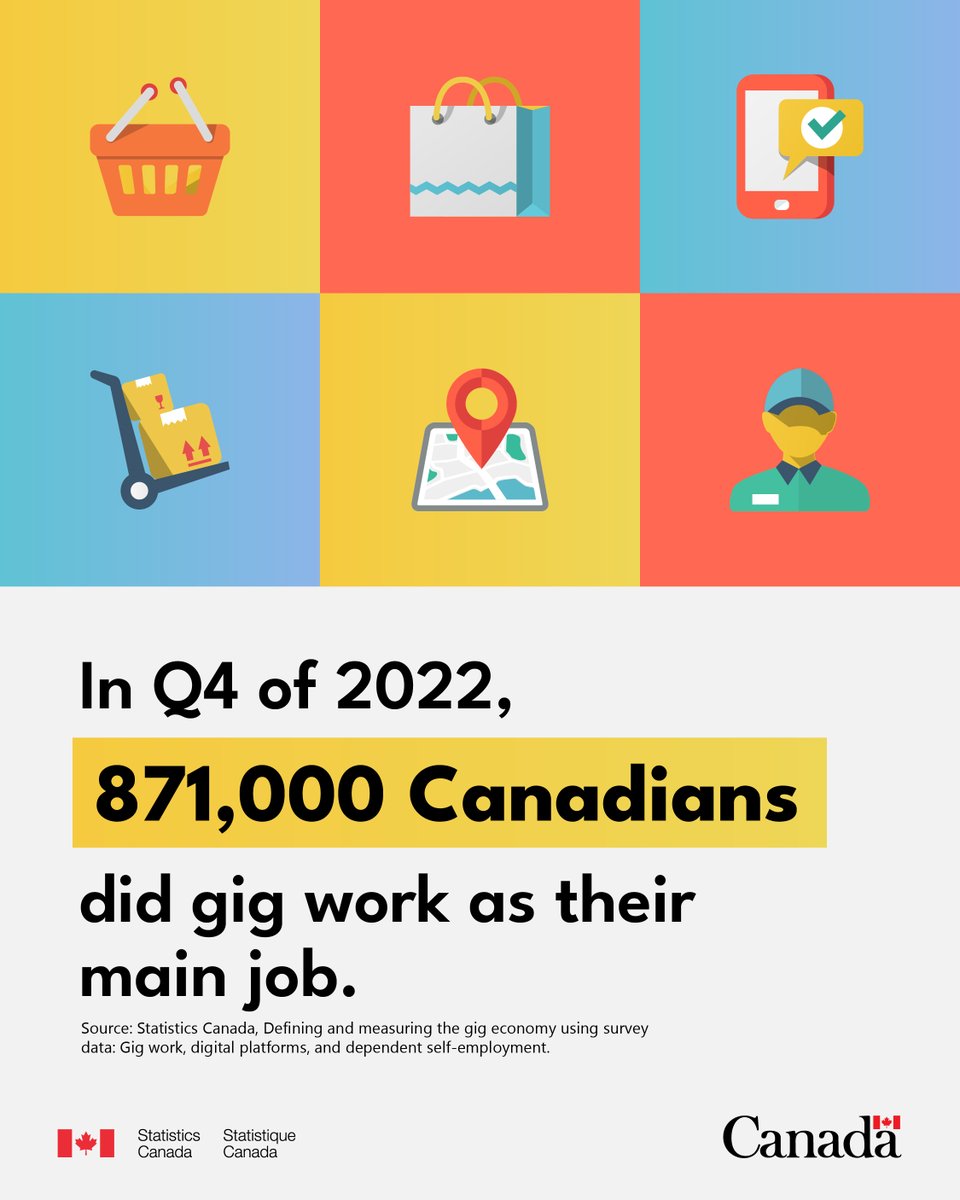 In Q4 of 2022,

871,000 Canadians

did gig work as their main job.

Source: Statistics Canada, Defining and measuring the gig economy using survey data: Gig work, digital platforms, and dependent self-employment.

Statistics Canada Statistique Canada

Canada